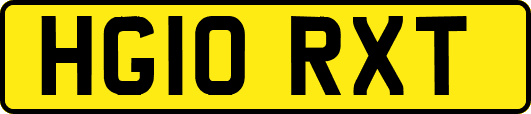 HG10 RXT